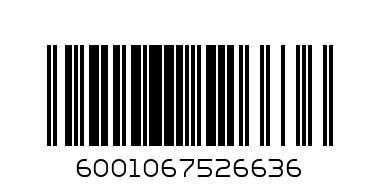 6001067526636